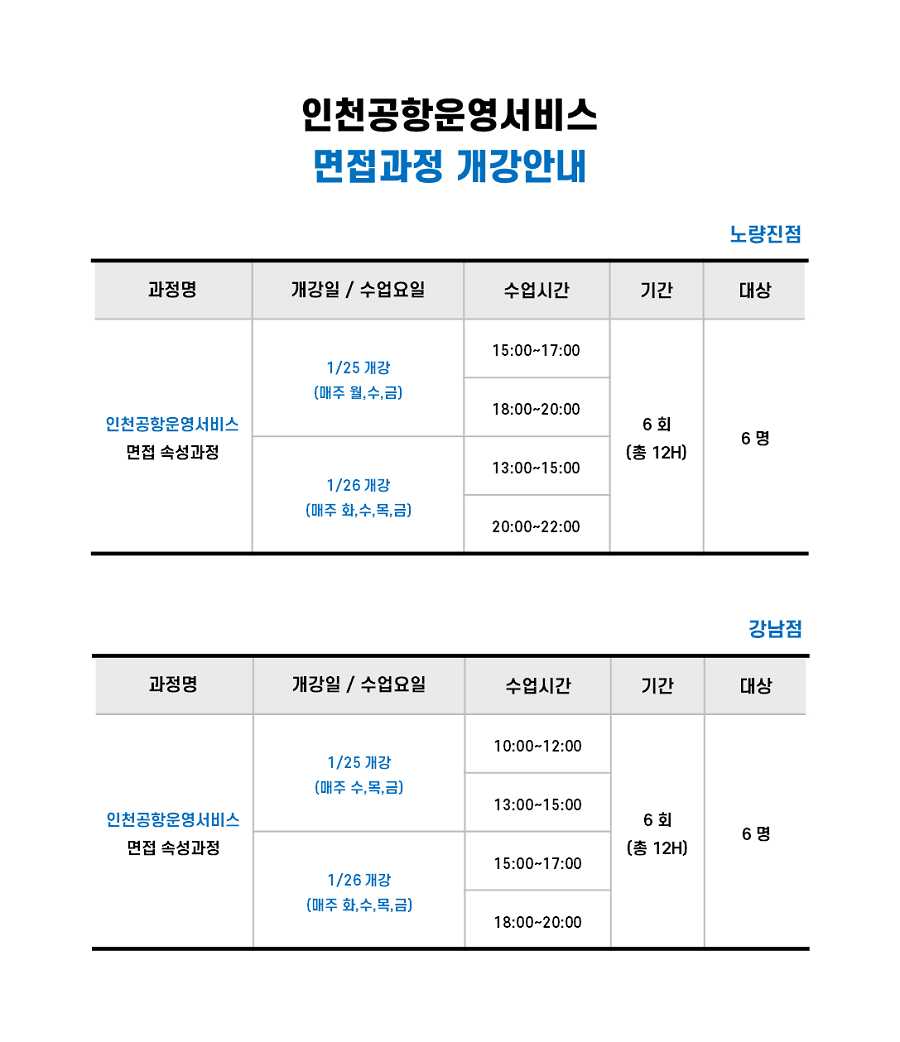 인천공항운영서비스
면접과정 개강안내

노량진점

| 과정명 | 개강일 / 수업요일 | 수업시간 | 기간 | 대상 |
|---|---|---|---|---|
| 인천공항운영서비스 면접 속성과정 | 1/25 개강 (매주 월,수,금) | 15:00~17:00 | 6 회 (총 12H) | 6 명 |
| | | 18:00~20:00 | | |
| | 1/26 개강 (매주 화,수,목,금) | 13:00~15:00 | | |
| | | 20:00~22:00 | | |

강남점

| 과정명 | 개강일 / 수업요일 | 수업시간 | 기간 | 대상 |
|---|---|---|---|---|
| 인천공항운영서비스 면접 속성과정 | 1/25 개강 (매주 수,목,금) | 10:00~12:00 | 6 회 (총 12H) | 6 명 |
| | | 13:00~15:00 | | |
| | 1/26 개강 (매주 화,수,목,금) | 15:00~17:00 | | |
| | | 18:00~20:00 | | |